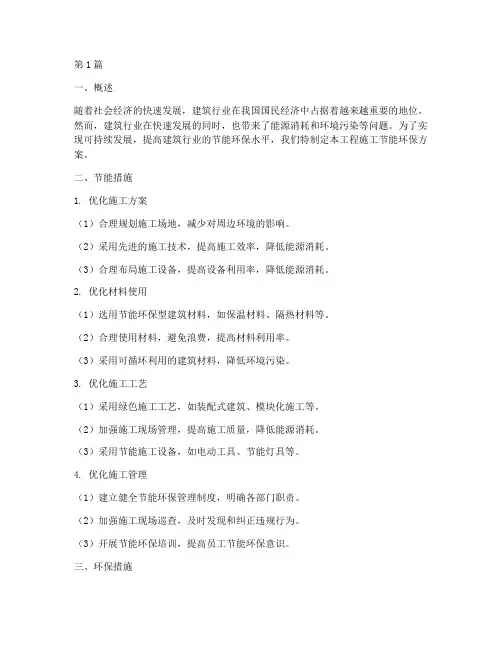 第1篇

一、概述

随着社会经济的快速发展，建筑行业在我国国民经济中占据着越来越重要的地位。然而，建筑行业在快速发展的同时，也带来了能源消耗和环境污染等问题。为了实现可持续发展，提高建筑行业的节能环保水平，我们特制定本工程施工节能环保方案。

二、节能措施

1. 优化施工方案

（1）合理规划施工场地，减少对周边环境的影响。

（2）采用先进的施工技术，提高施工效率，降低能源消耗。

（3）合理布局施工设备，提高设备利用率，降低能源消耗。

2. 优化材料使用

（1）选用节能环保型建筑材料，如保温材料、隔热材料等。

（2）合理使用材料，避免浪费，提高材料利用率。

（3）采用可循环利用的建筑材料，降低环境污染。

3. 优化施工工艺

（1）采用绿色施工工艺，如装配式建筑、模块化施工等。

（2）加强施工现场管理，提高施工质量，降低能源消耗。

（3）采用节能施工设备，如电动工具、节能灯具等。

4. 优化施工管理

（1）建立健全节能环保管理制度，明确各部门职责。

（2）加强施工现场巡查，及时发现和纠正违规行为。

（3）开展节能环保培训，提高员工节能环保意识。

三、环保措施